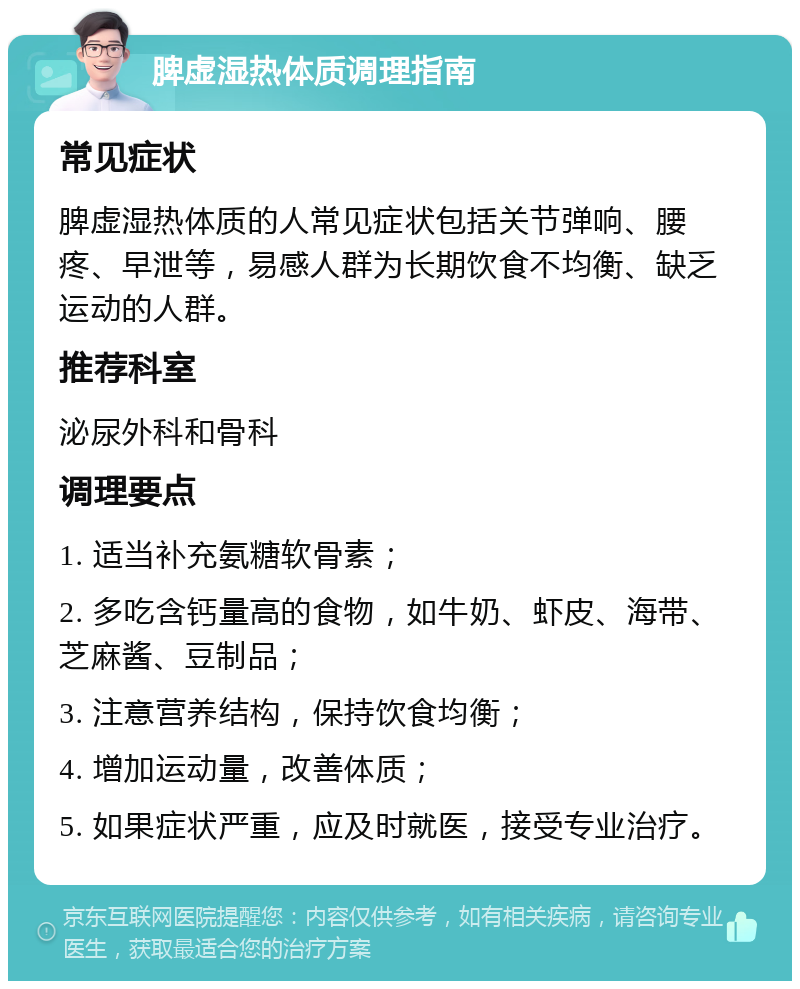 脾虚湿热体质调理指南

常见症状

脾虚湿热体质的人常见症状包括关节弹响、腰疼、早泄等，易感人群为长期饮食不均衡、缺乏运动的人群。

推荐科室

泌尿外科和骨科

调理要点

1. 适当补充氨糖软骨素；

2. 多吃含钙量高的食物，如牛奶、虾皮、海带、芝麻酱、豆制品；

3. 注意营养结构，保持饮食均衡；

4. 增加运动量，改善体质；

5. 如果症状严重，应及时就医，接受专业治疗。

京东互联网医院提醒您：内容仅供参考，如有相关疾病，请咨询专业医生，获取最适合您的治疗方案